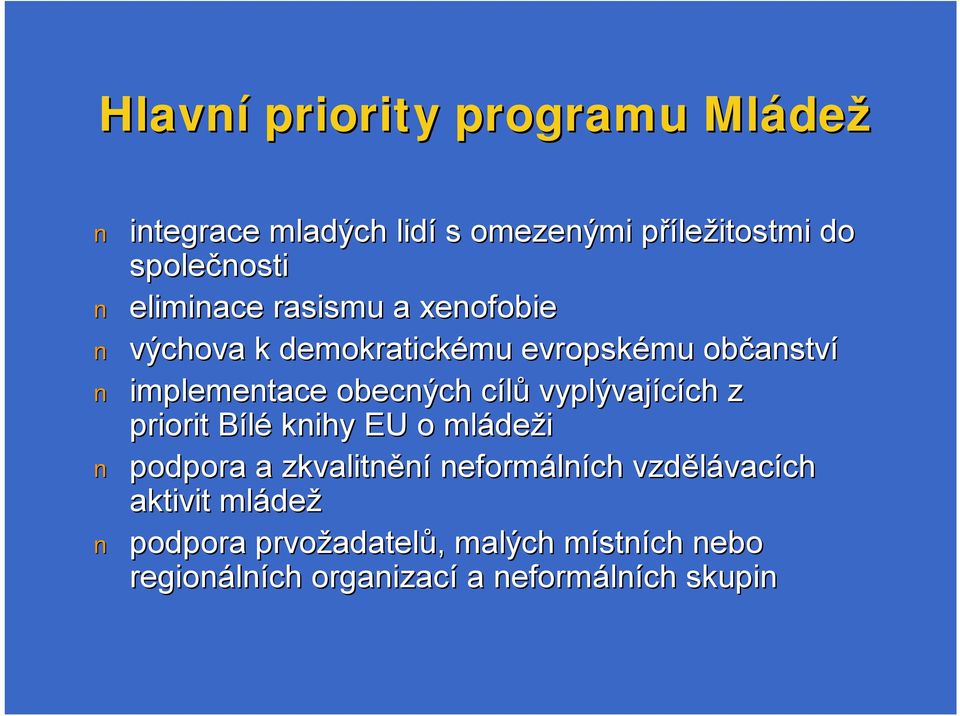 Hlavní priority programu Mládež

n integrace mladých lidí s omezenými příležitostmi do společnosti
n eliminace rasismu a xenofobie
n výchova k demokratickému evropskému občanství
n implementace obecných cílů vyplývajících z priorit Bílé knihy EU o mládeži
n podpora a zkvalitnění neformálních vzdělávacích aktivit mládež
n podpora prvožadatelů, malých místních nebo regionálních organizací a neformálních skupin